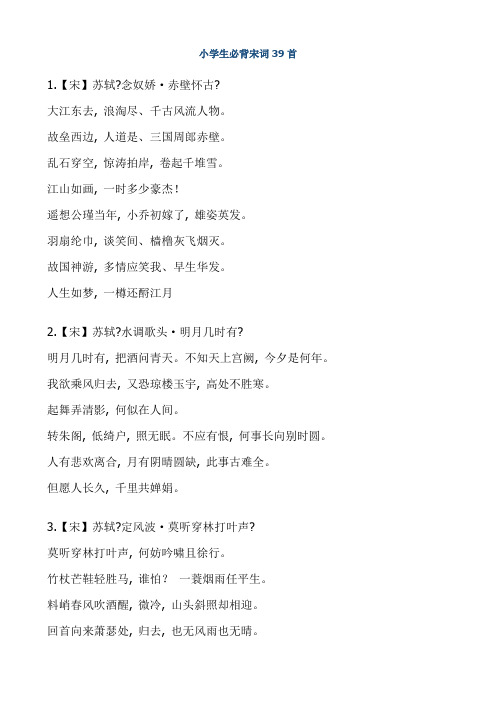 小学生必背宋词 39 首

1.【宋】苏轼?念奴娇·赤壁怀古?

大江东去，浪淘尽、千古风流人物。

故垒西边，人道是、三国周郎赤壁。

乱石穿空，惊涛拍岸，卷起千堆雪。

江山如画，一时多少豪杰！

遥想公瑾当年，小乔初嫁了，雄姿英发。

羽扇纶巾，谈笑间、樯橹灰飞烟灭。

故国神游，多情应笑我、早生华发。

人生如梦，一樽还酹江月

2.【宋】苏轼?水调歌头·明月几时有?

明月几时有，把酒问青天。不知天上宫阙，今夕是何年。

我欲乘风归去，又恐琼楼玉宇，高处不胜寒。

起舞弄清影，何似在人间。

转朱阁，低绮户，照无眠。不应有恨，何事长向别时圆。

人有悲欢离合，月有阴晴圆缺，此事古难全。

但愿人长久，千里共婵娟。

3.【宋】苏轼?定风波·莫听穿林打叶声?

莫听穿林打叶声，何妨吟啸且徐行。

竹杖芒鞋轻胜马，谁怕？ 一蓑烟雨任平生。

料峭春风吹酒醒，微冷，山头斜照却相迎。

回首向来萧瑟处，归去，也无风雨也无晴。